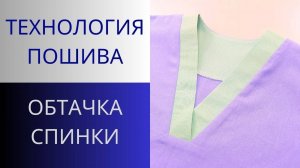 ТЕХНОЛОГИЯ ПОШИВА

ОБТАЧКА СПИНКИ